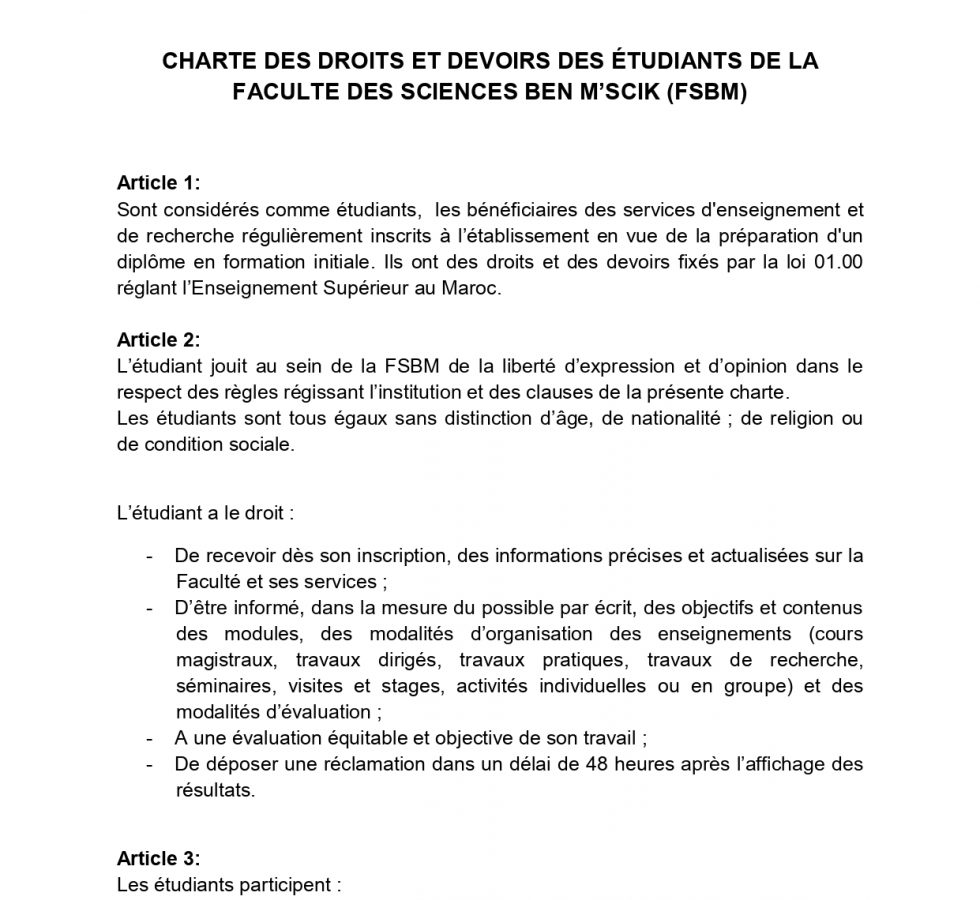 CHARTE DES DROITS ET DEVOIRS DES ÉTUDIANTS DE LA FACULTE DES SCIENCES BEN M'SCIK (FSBM)

Article 1:
Sont considérés comme étudiants, les bénéficiaires des services d'enseignement et de recherche régulièrement inscrits à l'établissement en vue de la préparation d'un diplôme en formation initiale. Ils ont des droits et des devoirs fixés par la loi 01.00 réglant l'Enseignement Supérieur au Maroc.

Article 2:
L'étudiant jouit au sein de la FSBM de la liberté d'expression et d'opinion dans le respect des règles régissant l'institution et des clauses de la présente charte.
Les étudiants sont tous égaux sans distinction d'âge, de nationalité ; de religion ou de condition sociale.

L'étudiant a le droit :

- De recevoir dès son inscription, des informations précises et actualisées sur la Faculté et ses services ;
- D'être informé, dans la mesure du possible par écrit, des objectifs et contenus des modules, des modalités d'organisation des enseignements (cours magistraux, travaux dirigés, travaux pratiques, travaux de recherche, séminaires, visites et stages, activités individuelles ou en groupe) et des modalités d'évaluation ;
- A une évaluation équitable et objective de son travail ;
- De déposer une réclamation dans un délai de 48 heures après l'affichage des résultats.

Article 3:
Les étudiants participent :